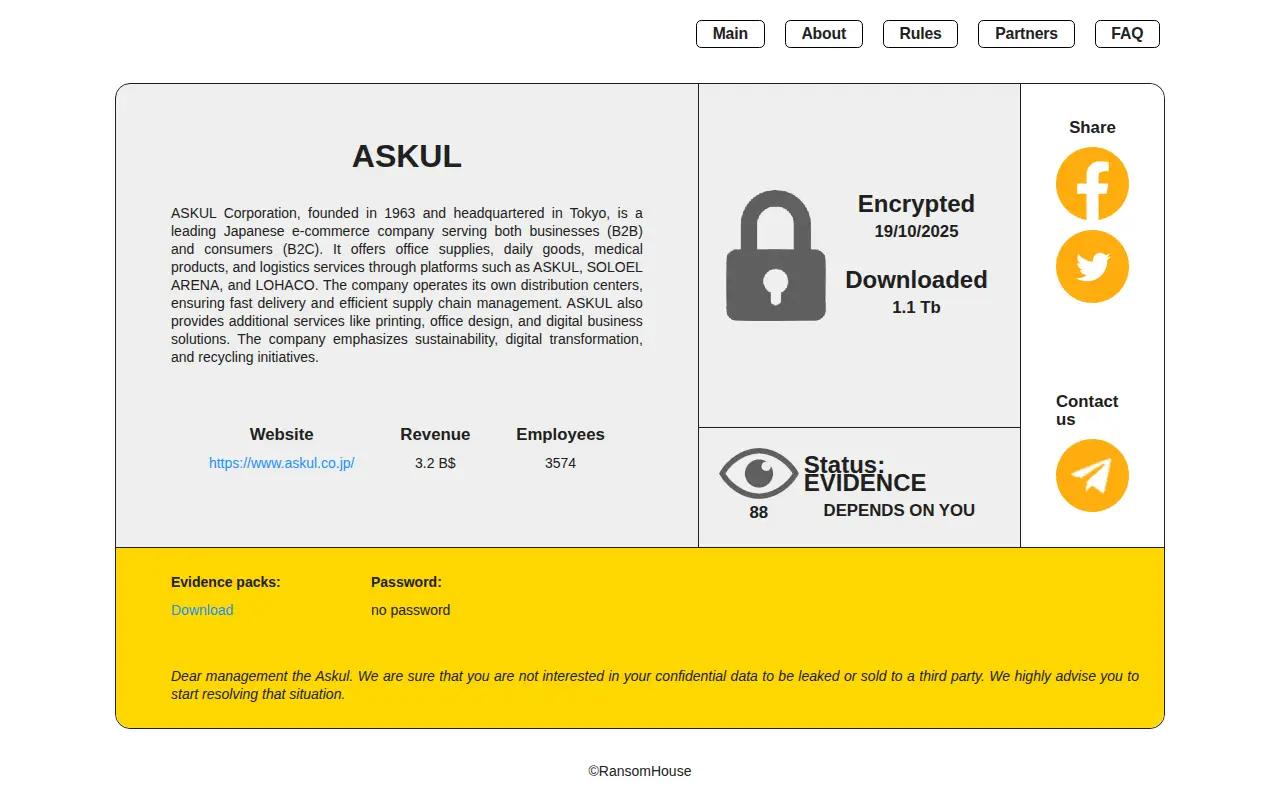 Main About Rules Partners FAQ

ASKUL

ASKUL Corporation, founded in 1963 and headquartered in Tokyo, is a leading Japanese e-commerce company serving both businesses (B2B) and consumers (B2C). It offers office supplies, daily goods, medical products, and logistics services through platforms such as ASKUL, SOLOEL ARENA, and LOHACO. The company operates its own distribution centers, ensuring fast delivery and efficient supply chain management. ASKUL also provides additional services like printing, office design, and digital business solutions. The company emphasizes sustainability, digital transformation, and recycling initiatives.

| Website | Revenue | Employees |
|---|---|---|
| https://www.askul.co.jp/ | 3.2 B$ | 3574 |

Encrypted
19/10/2025

Downloaded
1.1 Tb

88

Status:
EVIDENCE
DEPENDS ON YOU

Share

Contact us

Evidence packs:
Download

Password:
no password

Dear management the Askul. We are sure that you are not interested in your confidential data to be leaked or sold to a third party. We highly advise you to start resolving that situation.

©RansomHouse